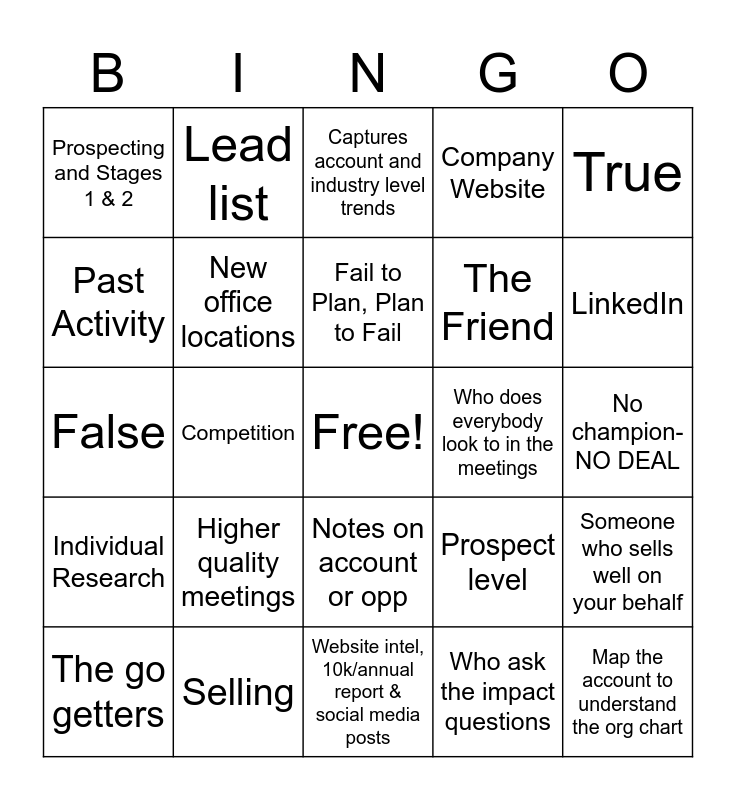 | B | I | N | G | O |
|---|---|---|---|---|
| Prospecting and Stages 1 & 2 | Lead list | Captures account and industry level trends | Company Website | True |
| Past Activity | New office locations | Fail to Plan, Plan to Fail | The Friend | LinkedIn |
| False | Competition | Free! | Who does everybody look to in the meetings | No champion- NO DEAL |
| Individual Research | Higher quality meetings | Notes on account or opp | Prospect level | Someone who sells well on your behalf |
| The go getters | Selling | Website intel, 10k/annual report & social media posts | Who ask the impact questions | Map the account to understand the org chart |